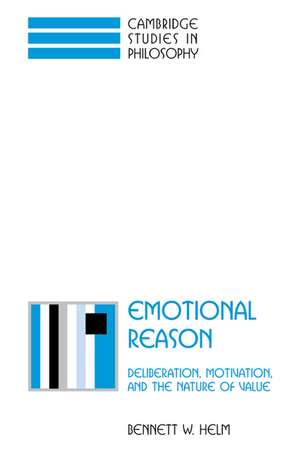 CAMBRIDGE STUDIES IN PHILOSOPHY

EMOTIONAL REASON

DELIBERATION, MOTIVATION, AND THE NATURE OF VALUE

BENNETT W. HELM